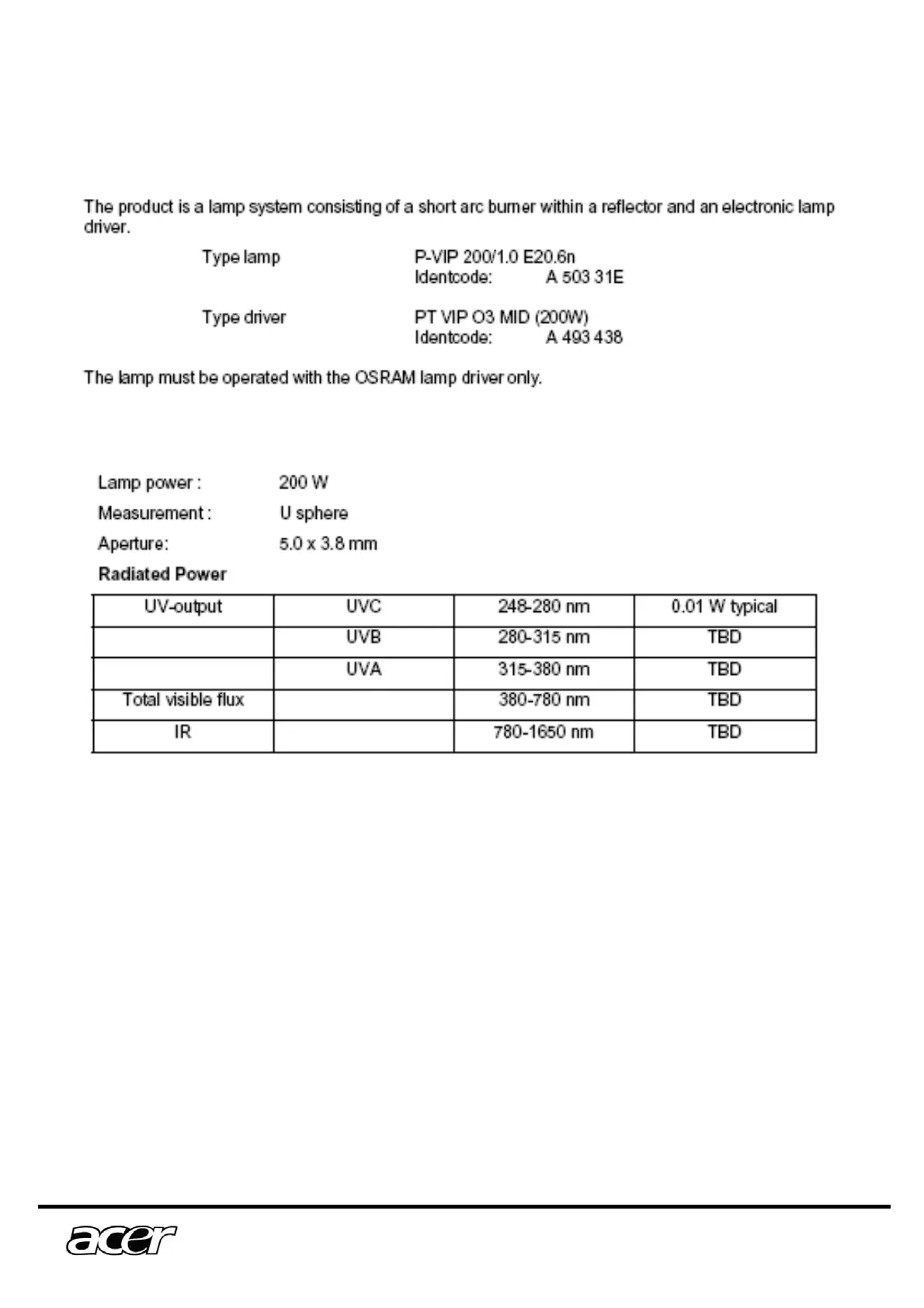 The product is a lamp system consisting of a short arc burner within a reflector and an electronic lamp driver.

Type lamp P-VIP 200/1.0 E20.6n
Identcode: A 503 31E

Type driver PT VIP O3 MID (200W)
Identcode: A 493 438

The lamp must be operated with the OSRAM lamp driver only.

Lamp power : 200 W
Measurement : U sphere
Aperture: 5.0 x 3.8 mm
Radiated Power

| UV-output | UVC | 248-280 nm | 0.01 W typical |
|---|---|---|---|
| | UVB | 280-315 nm | TBD |
| | UVA | 315-380 nm | TBD |
| Total visible flux | | 380-780 nm | TBD |
| IR | | 780-1650 nm | TBD |

acer